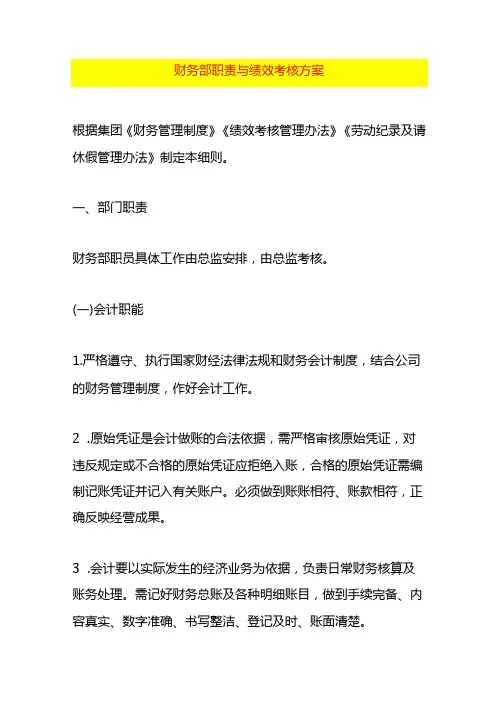 财务部职责与绩效考核方案

根据集团《财务管理制度》《绩效考核管理办法》《劳动纪录及请休假管理办法》制定本细则。

一、部门职责

财务部职员具体工作由总监安排，由总监考核。

(一)会计职能

1.严格遵守、执行国家财经法律法规和财务会计制度，结合公司的财务管理制度，作好会计工作。

2 .原始凭证是会计做账的合法依据，需严格审核原始凭证，对违反规定或不合格的原始凭证应拒绝入账，合格的原始凭证需编制记账凭证并记入有关账户。必须做到账账相符、账款相符，正确反映经营成果。

3 .会计要以实际发生的经济业务为依据，负责日常财务核算及账务处理。需记好财务总账及各种明细账目，做到手续完备、内容真实、数字准确、书写整洁、登记及时、账面清楚。